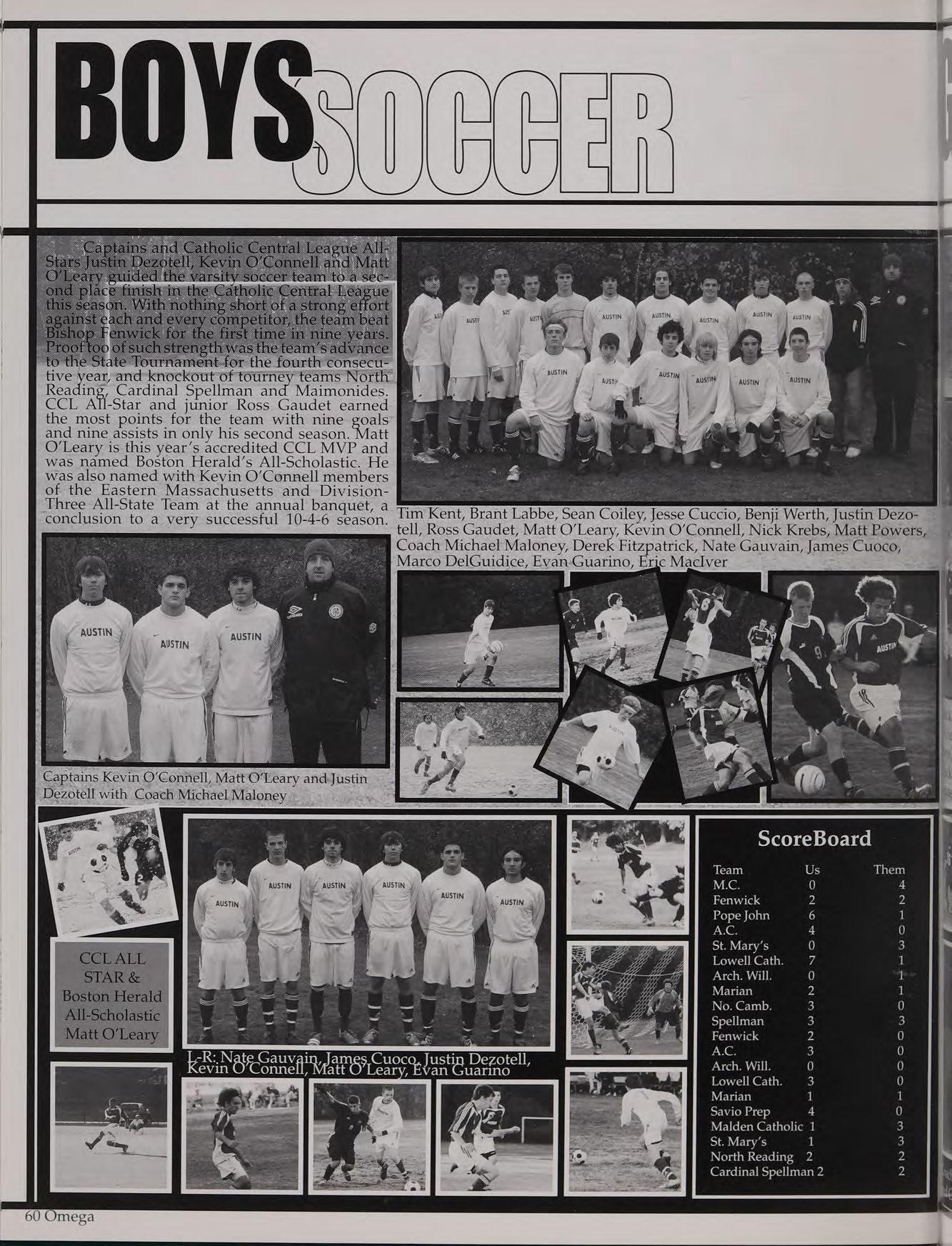 BOYS SOCCER

Captains and Catholic Central League All-Stars Justin Dezotell, Kevin O'Connell and Matt O'Leary guided the varsity soccer team to a second place finish in the Catholic Central League this season. With nothing short of a strong effort against each and every competitor, the team beat Bishop Fenwick for the first time in nine years. Proof too of such strength was the team's advance to the State Tournament for the fourth consecutive year, and knockout of tourney teams North Reading, Cardinal Spellman and Maimonides. CCL All-Star and junior Ross Gaudet earned the most points for the team with nine goals and nine assists in only his second season. Matt O'Leary is this year's accredited CCL MVP and was named Boston Herald's All-Scholastic. He was also named with Kevin O'Connell members of the Eastern Massachusetts and Division-Three All-State Team at the annual banquet, a conclusion to a very successful 10-4-6 season.

Tim Kent, Brant Labbe, Sean Coiley, Jesse Cuccio, Benji Werth, Justin Dezotell, Ross Gaudet, Matt O'Leary, Kevin O'Connell, Nick Krebs, Matt Powers, Coach Michael Maloney, Derek Fitzpatrick, Nate Gauvain, James Cuoco, Marco DelGuidice, Evan Guarino, Eric MacIver

Captains Kevin O'Connell, Matt O'Leary and Justin Dezotell with Coach Michael Maloney

CCL ALL STAR & Boston Herald All-Scholastic Matt O'Leary

L-R: Nate Gauvain, James Cuoco, Justin Dezotell, Kevin O'Connell, Matt O'Leary, Evan Guarino

ScoreBoard

| Team | Us | Them |
|---|---|---|
| M.C. | 0 | 4 |
| Fenwick | 2 | 2 |
| Pope John | 6 | 1 |
| A.C. | 4 | 0 |
| St. Mary's | 0 | 3 |
| Lowell Cath. | 7 | 1 |
| Arch. Will. | 0 | 1 |
| Marian | 2 | 1 |
| No. Camb. | 3 | 0 |
| Spellman | 3 | 3 |
| Fenwick | 2 | 0 |
| A.C. | 3 | 0 |
| Arch. Will. | 0 | 0 |
| Lowell Cath. | 3 | 0 |
| Marian | 1 | 1 |
| Savio Prep | 4 | 0 |
| Malden Catholic | 1 | 3 |
| St. Mary's | 1 | 3 |
| North Reading | 2 | 2 |
| Cardinal Spellman | 2 | 2 |

60 Omega